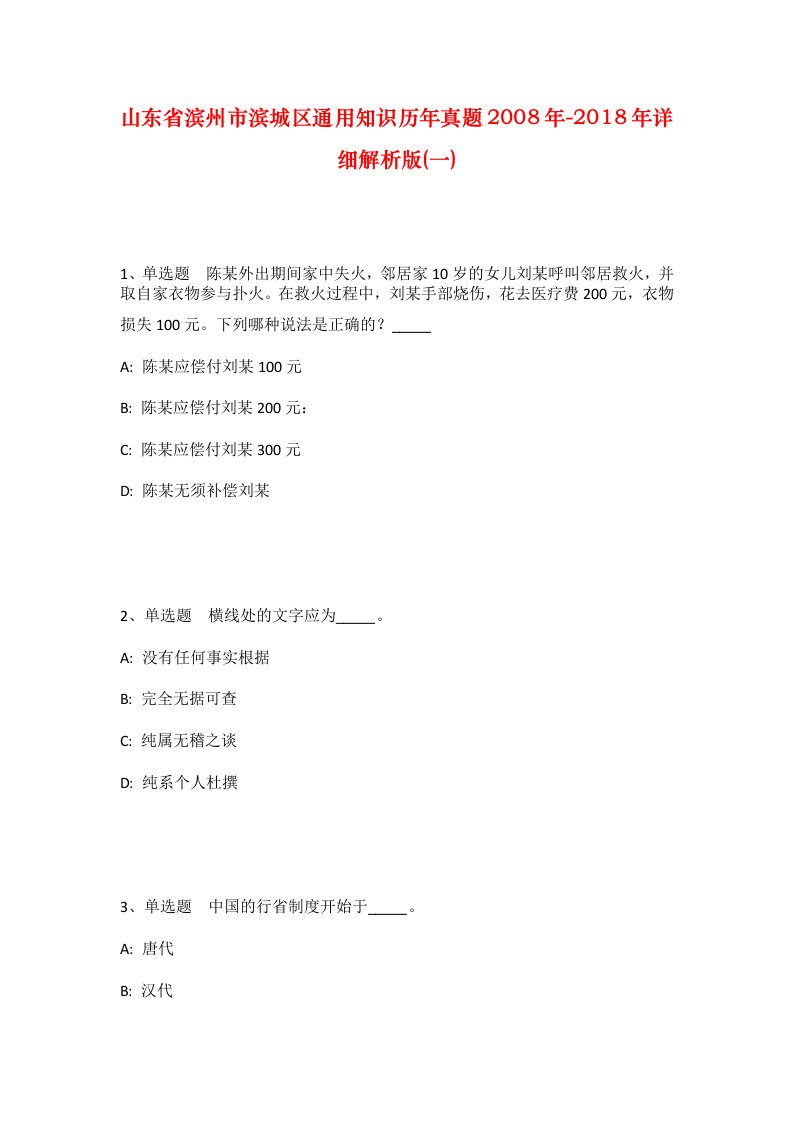 山东省滨州市滨城区通用知识历年真题2008年-2018年详细解析版(一)

1、单选题　陈某外出期间家中失火，邻居家10岁的女儿刘某呼叫邻居救火，并取自家衣物参与扑火。在救火过程中，刘某手部烧伤，花去医疗费200元，衣物损失100元。下列哪种说法是正确的？_____

A: 陈某应偿付刘某100元

B: 陈某应偿付刘某200元：

C: 陈某应偿付刘某300元

D: 陈某无须补偿刘某

2、单选题　横线处的文字应为_____。

A: 没有任何事实根据

B: 完全无据可查

C: 纯属无稽之谈

D: 纯系个人杜撰

3、单选题　中国的行省制度开始于_____。

A: 唐代

B: 汉代